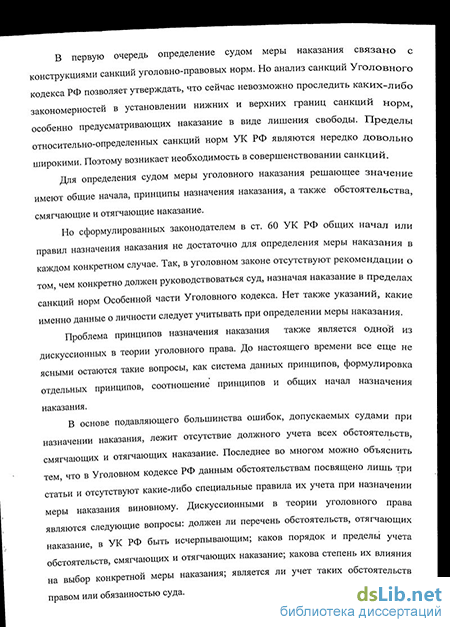 В первую очередь определение судом меры наказания связано с конструкциями санкций уголовно-правовых норм. Но анализ санкций Уголовного кодекса РФ позволяет утверждать, что сейчас невозможно проследить каких-либо закономерностей в установлении нижних и верхних границ санкций норм, особенно предусматривающих наказание в виде лишения свободы. Пределы относительно-определенных санкций норм УК РФ являются нередко довольно широкими. Поэтому возникает необходимость в совершенствовании санкций.

Для определения судом меры уголовного наказания решающее значение имеют общие начала, принципы назначения наказания, а также обстоятельства, смягчающие и отягчающие наказание.

Но сформулированных законодателем в ст. 60 УК РФ общих начал или правил назначения наказания не достаточно для определения меры наказания в каждом конкретном случае. Так, в уголовном законе отсутствуют рекомендации о том, чем конкретно должен руководствоваться суд, назначая наказание в пределах санкций норм Особенной части Уголовного кодекса. Нет также указаний, какие именно данные о личности следует учитывать при определении меры наказания.

Проблема принципов назначения наказания также является одной из дискуссионных в теории уголовного права. До настоящего времени все еще не ясными остаются такие вопросы, как система данных принципов, формулировка отдельных принципов, соотношение принципов и общих начал назначения наказания.

В основе подавляющего большинства ошибок, допускаемых судами при назначении наказания, лежит отсутствие должного учета всех обстоятельств, смягчающих и отягчающих наказание. Последнее во многом можно объяснить тем, что в Уголовном кодексе РФ данным обстоятельствам посвящено лишь три статьи и отсутствуют какие-либо специальные правила их учета при назначении меры наказания виновному. Дискуссионными в теории уголовного права являются следующие вопросы: должен ли перечень обстоятельств, отягчающих наказание, в УК РФ быть исчерпывающим; каков порядок и пределы учета обстоятельств, смягчающих и отягчающих наказание; какова степень их влияния на выбор конкретной меры наказания; является ли учет таких обстоятельств правом или обязанностью суда.

dsLib.net
библиотека диссертаций